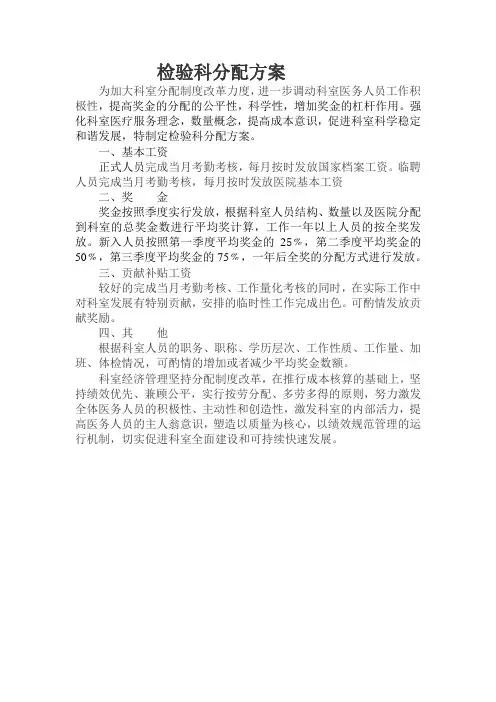 检验科分配方案

为加大科室分配制度改革力度，进一步调动科室医务人员工作积极性，提高奖金的分配的公平性，科学性，增加奖金的杠杆作用。强化科室医疗服务理念，数量概念，提高成本意识，促进科室科学稳定和谐发展，特制定检验科分配方案。

一、基本工资

正式人员完成当月考勤考核，每月按时发放国家档案工资。临聘人员完成当月考勤考核，每月按时发放医院基本工资

二、奖　　金

奖金按照季度实行发放，根据科室人员结构、数量以及医院分配到科室的总奖金数进行平均奖计算，工作一年以上人员的按全奖发放。新入人员按照第一季度平均奖金的 25%，第二季度平均奖金的 50%，第三季度平均奖金的 75%，一年后全奖的分配方式进行发放。

三、贡献补贴工资

较好的完成当月考勤考核、工作量化考核的同时，在实际工作中对科室发展有特别贡献，安排的临时性工作完成出色。可酌情发放贡献奖励。

四、其　　他

根据科室人员的职务、职称、学历层次、工作性质、工作量、加班、体检情况，可酌情的增加或者减少平均奖金数额。

科室经济管理坚持分配制度改革，在推行成本核算的基础上，坚持绩效优先、兼顾公平，实行按劳分配、多劳多得的原则，努力激发全体医务人员的积极性、主动性和创造性，激发科室的内部活力，提高医务人员的主人翁意识，塑造以质量为核心，以绩效规范管理的运行机制，切实促进科室全面建设和可持续快速发展。